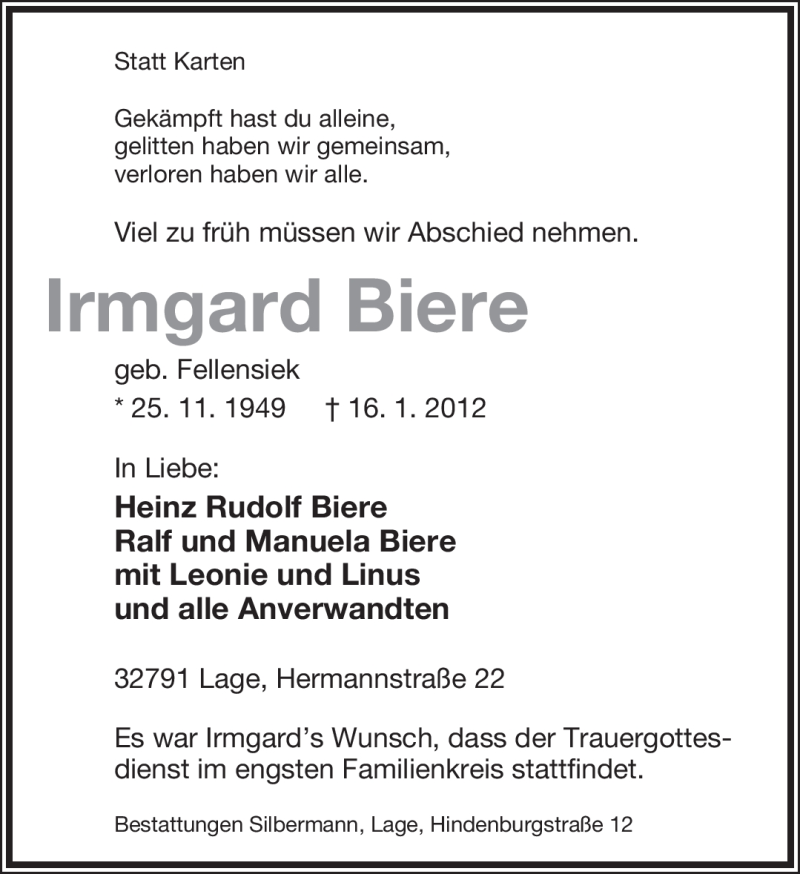 Statt Karten

Gekämpft hast du alleine,
gelitten haben wir gemeinsam,
verloren haben wir alle.

Viel zu früh müssen wir Abschied nehmen.

Irmgard Biere

geb. Fellensiek
* 25. 11. 1949 † 16. 1. 2012

In Liebe:
Heinz Rudolf Biere
Ralf und Manuela Biere
mit Leonie und Linus
und alle Anverwandten

32791 Lage, Hermannstraße 22

Es war Irmgard's Wunsch, dass der Trauergottesdienst im engsten Familienkreis stattfindet.

Bestattungen Silbermann, Lage, Hindenburgstraße 12